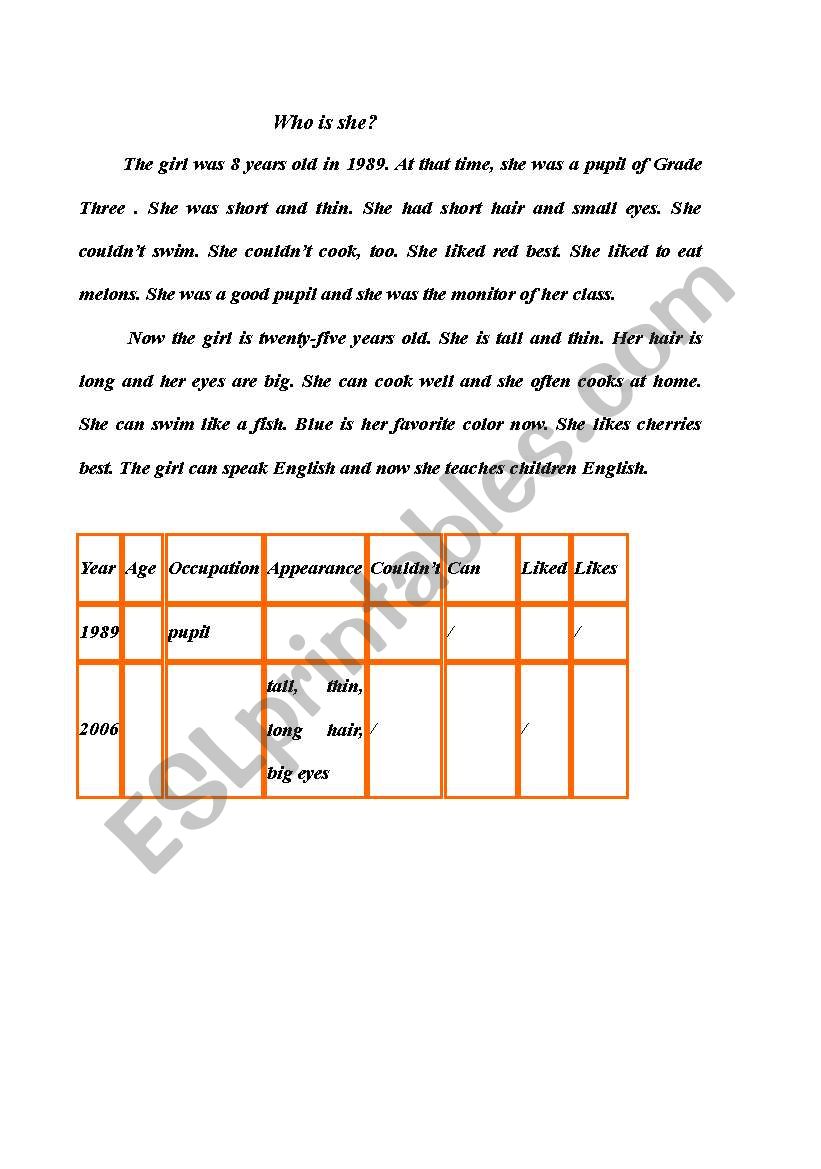 Who is she?

The girl was 8 years old in 1989. At that time, she was a pupil of Grade Three . She was short and thin. She had short hair and small eyes. She couldn't swim. She couldn't cook, too. She liked red best. She liked to eat melons. She was a good pupil and she was the monitor of her class.

Now the girl is twenty-five years old. She is tall and thin. Her hair is long and her eyes are big. She can cook well and she often cooks at home. She can swim like a fish. Blue is her favorite color now. She likes cherries best. The girl can speak English and now she teaches children English.

| Year | Age | Occupation | Appearance | Couldn't | Can | Liked | Likes |
|---|---|---|---|---|---|---|---|
| 1989 | | pupil | | | / | | / |
| 2006 | | | tall, thin, long hair, big eyes | / | | / | |

ESLprintables.com